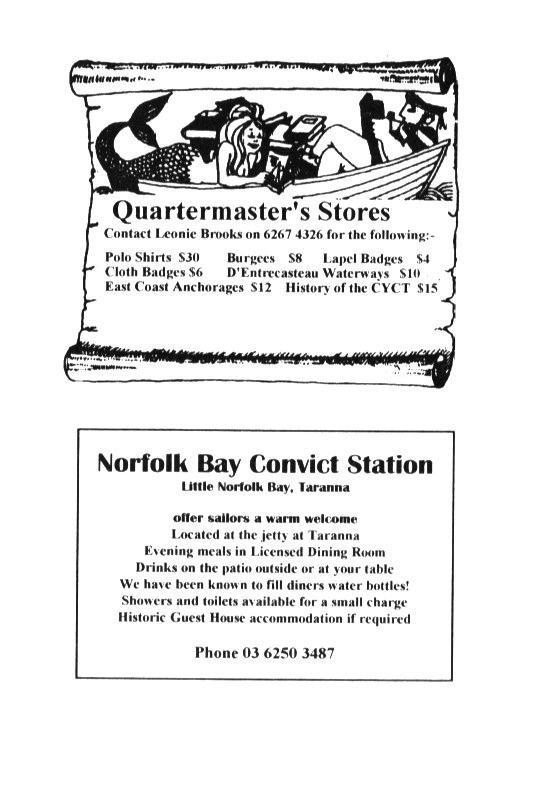 Quartermaster's Stores

Contact Leonie Brooks on 6267 4326 for the following:-

Polo Shirts $30    Burgees $8    Lapel Badges $4
Cloth Badges $6    D'Entrecasteau Waterways $10
East Coast Anchorages $12    History of the CYCT $15

Norfolk Bay Convict Station

Little Norfolk Bay, Taranna

offer sailors a warm welcome
Located at the jetty at Taranna
Evening meals in Licensed Dining Room
Drinks on the patio outside or at your table
We have been known to fill diners water bottles!
Showers and toilets available for a small charge
Historic Guest House accommodation if required

Phone 03 6250 3487